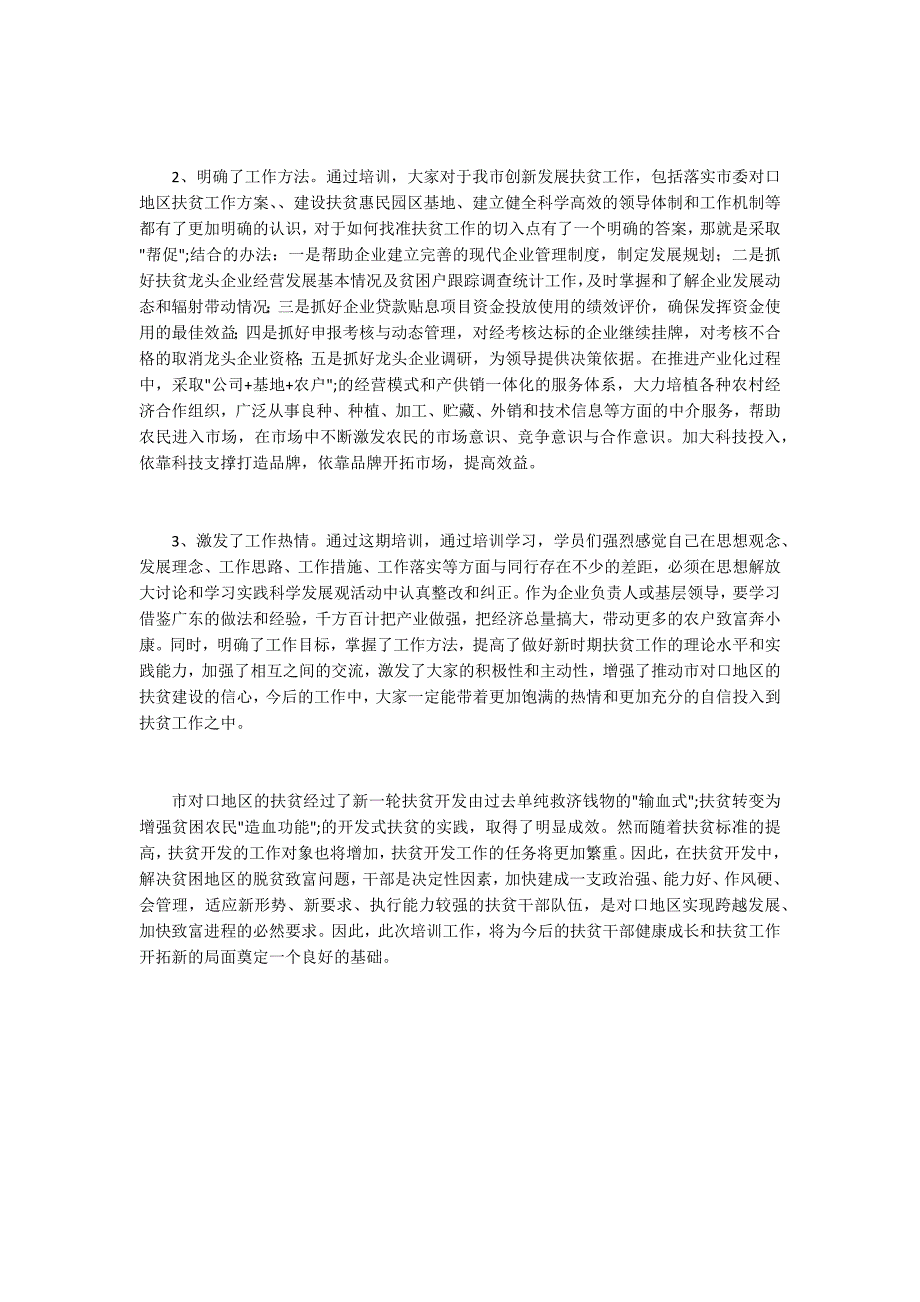 2、明确了工作方法。通过培训，大家对于我市创新发展扶贫工作，包括落实市委对口地区扶贫工作方案、、建设扶贫惠民园区基地、建立健全科学高效的领导体制和工作机制等都有了更加明确的认识，对于如何找准扶贫工作的切入点有了一个明确的答案，那就是采取"帮促";结合的办法：一是帮助企业建立完善的现代企业管理制度，制定发展规划；二是抓好扶贫龙头企业经营发展基本情况及贫困户跟踪调查统计工作，及时掌握和了解企业发展动态和辐射带动情况；三是抓好企业贷款贴息项目资金投放使用的绩效评价，确保发挥资金使用的最佳效益；四是抓好申报考核与动态管理，对经考核达标的企业继续挂牌，对考核不合格的取消龙头企业资格；五是抓好龙头企业调研，为领导提供决策依据。在推进产业化过程中，采取"公司+基地+农户";的经营模式和产供销一体化的服务体系，大力培植各种农村经济合作组织，广泛从事良种、种植、加工、贮藏、外销和技术信息等方面的中介服务，帮助农民进入市场，在市场中不断激发农民的市场意识、竞争意识与合作意识。加大科技投入，依靠科技支撑打造品牌，依靠品牌开拓市场，提高效益。

3、激发了工作热情。通过这期培训，通过培训学习，学员们强烈感觉自己在思想观念、发展理念、工作思路、工作措施、工作落实等方面与同行存在不少的差距，必须在思想解放大讨论和学习实践科学发展观活动中认真整改和纠正。作为企业负责人或基层领导，要学习借鉴广东的做法和经验，千方百计把产业做强，把经济总量搞大，带动更多的农户致富奔小康。同时，明确了工作目标，掌握了工作方法，提高了做好新时期扶贫工作的理论水平和实践能力，加强了相互之间的交流，激发了大家的积极性和主动性，增强了推动市对口地区的扶贫建设的信心，今后的工作中，大家一定能带着更加饱满的热情和更加充分的自信投入到扶贫工作之中。

市对口地区的扶贫经过了新一轮扶贫开发由过去单纯救济钱物的"输血式";扶贫转变为增强贫困农民"造血功能";的开发式扶贫的实践，取得了明显成效。然而随着扶贫标准的提高，扶贫开发的工作对象也将增加，扶贫开发工作的任务将更加繁重。因此，在扶贫开发中，解决贫困地区的脱贫致富问题，干部是决定性因素，加快建成一支政治强、能力好、作风硬、会管理，适应新形势、新要求、执行能力较强的扶贫干部队伍，是对口地区实现跨越发展、加快致富进程的必然要求。因此，此次培训工作，将为今后的扶贫干部健康成长和扶贫工作开拓新的局面奠定一个良好的基础。